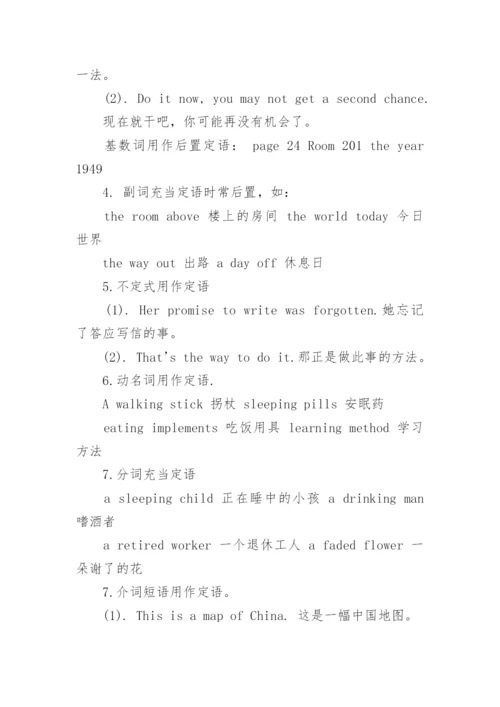 一法。

(2). Do it now, you may not get a second chance. 现在就干吧，你可能再没有机会了。

基数词用作后置定语： page 24 Room 201 the year 1949

4. 副词充当定语时常后置，如：

the room above 楼上的房间 the world today 今日世界

the way out 出路 a day off 休息日

5.不定式用作定语

(1). Her promise to write was forgotten.她忘记了答应写信的事。

(2). That's the way to do it.那正是做此事的方法。

6.动名词用作定语.

A walking stick 拐杖 sleeping pills 安眠药

eating implements 吃饭用具 learning method 学习方法

7.分词充当定语

a sleeping child 正在睡中的小孩 a drinking man 嗜酒者

a retired worker 一个退休工人 a faded flower 一朵谢了的花

7.介词短语用作定语。

(1). This is a map of China. 这是一幅中国地图。